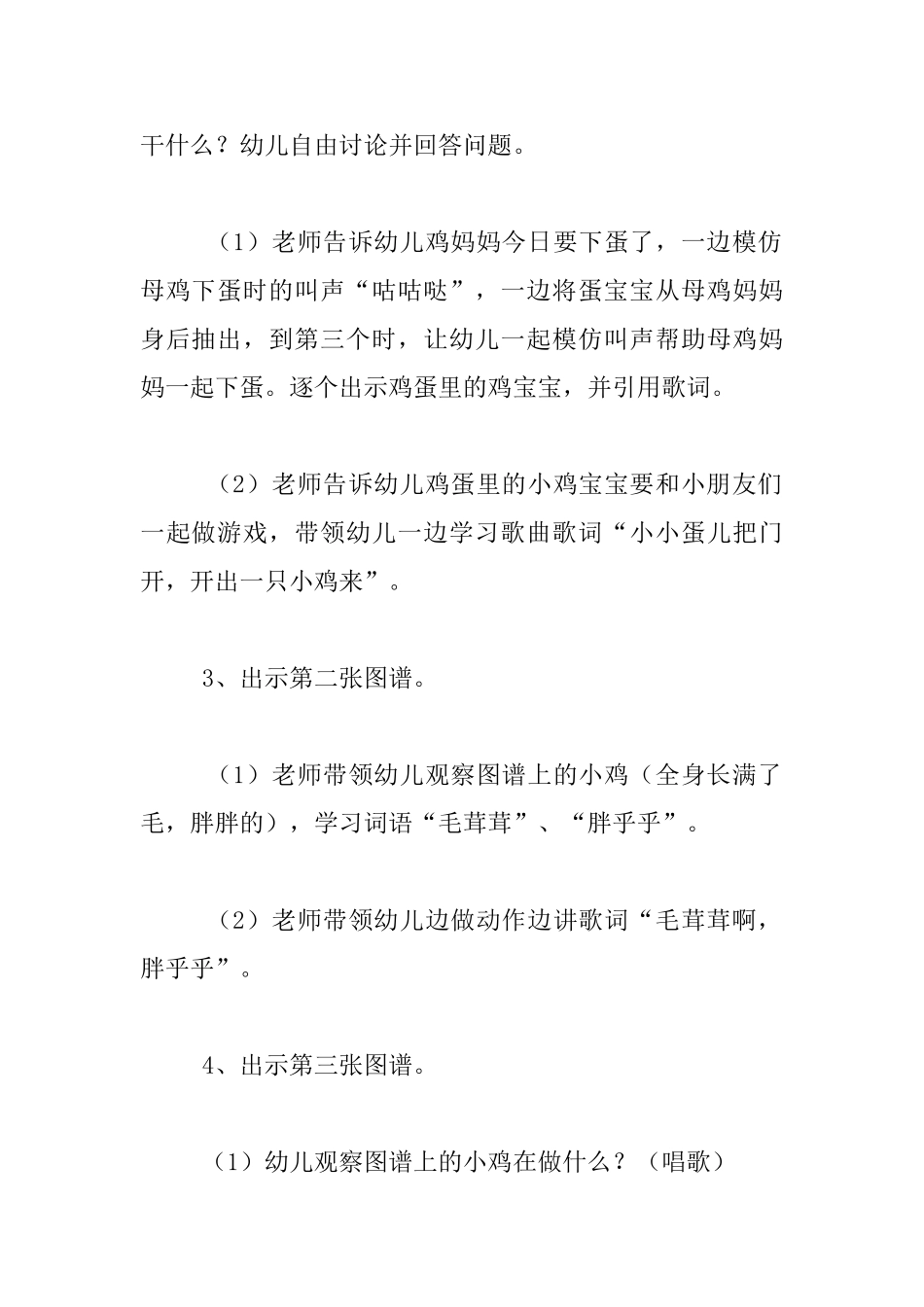 干什么？幼儿自由讨论并回答问题。

（1）老师告诉幼儿鸡妈妈今日要下蛋了，一边模仿母鸡下蛋时的叫声“咕咕哒”，一边将蛋宝宝从母鸡妈妈身后抽出，到第三个时，让幼儿一起模仿叫声帮助母鸡妈妈一起下蛋。逐个出示鸡蛋里的鸡宝宝，并引用歌词。

（2）老师告诉幼儿鸡蛋里的小鸡宝宝要和小朋友们一起做游戏，带领幼儿一边学习歌曲歌词“小小蛋儿把门开，开出一只小鸡来”。

3、出示第二张图谱。

（1）老师带领幼儿观察图谱上的小鸡（全身长满了毛，胖胖的），学习词语“毛茸茸”、“胖乎乎”。

（2）老师带领幼儿边做动作边讲歌词“毛茸茸啊，胖乎乎”。

4、出示第三张图谱。

（1）幼儿观察图谱上的小鸡在做什么？（唱歌）